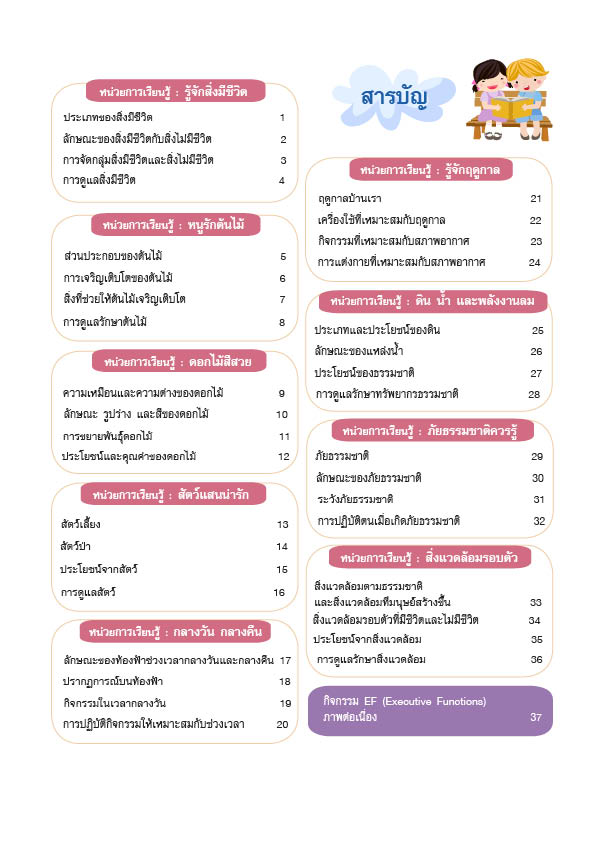 สารบัญ

หน่วยการเรียนรู้ : รู้จักสิ่งมีชีวิต
ประเภทของสิ่งมีชีวิต 1
ลักษณะของสิ่งมีชีวิตกับสิ่งไม่มีชีวิต 2
การจัดกลุ่มสิ่งมีชีวิตและสิ่งไม่มีชีวิต 3
การดูแลสิ่งมีชีวิต 4

หน่วยการเรียนรู้ : หนูรักต้นไม้
ส่วนประกอบของต้นไม้ 5
การเจริญเติบโตของต้นไม้ 6
สิ่งที่ช่วยให้ต้นไม้เจริญเติบโต 7
การดูแลรักษาต้นไม้ 8

หน่วยการเรียนรู้ : ดอกไม้สีสวย
ความเหมือนและความต่างของดอกไม้ 9
ลักษณะ รูปร่าง และสีของดอกไม้ 10
การขยายพันธุ์ดอกไม้ 11
ประโยชน์และคุณค่าของดอกไม้ 12

หน่วยการเรียนรู้ : สัตว์แสนน่ารัก
สัตว์เลี้ยง 13
สัตว์ป่า 14
ประโยชน์จากสัตว์ 15
การดูแลสัตว์ 16

หน่วยการเรียนรู้ : กลางวัน กลางคืน
ลักษณะของท้องฟ้าช่วงเวลากลางวันและกลางคืน 17
ปรากฏการณ์บนท้องฟ้า 18
กิจกรรมในเวลากลางวัน 19
การปฏิบัติกิจกรรมให้เหมาะสมกับช่วงเวลา 20

หน่วยการเรียนรู้ : รู้จักฤดูกาล
ฤดูกาลบ้านเรา 21
เครื่องใช้ที่เหมาะสมกับฤดูกาล 22
กิจกรรมที่เหมาะสมกับสภาพอากาศ 23
การแต่งกายที่เหมาะสมกับสภาพอากาศ 24

หน่วยการเรียนรู้ : ดิน น้ำ และพลังงานลม
ประเภทและประโยชน์ของดิน 25
ลักษณะของแหล่งน้ำ 26
ประโยชน์ของธรรมชาติ 27
การดูแลรักษาทรัพยากรธรรมชาติ 28

หน่วยการเรียนรู้ : ภัยธรรมชาติควรรู้
ภัยธรรมชาติ 29
ลักษณะของภัยธรรมชาติ 30
ระวังภัยธรรมชาติ 31
การปฏิบัติตนเมื่อเกิดภัยธรรมชาติ 32

หน่วยการเรียนรู้ : สิ่งแวดล้อมรอบตัว
สิ่งแวดล้อมตามธรรมชาติ และสิ่งแวดล้อมที่มนุษย์สร้างขึ้น 33
สิ่งแวดล้อมรอบตัวที่มีชีวิตและไม่มีชีวิต 34
ประโยชน์จากสิ่งแวดล้อม 35
การดูแลรักษาสิ่งแวดล้อม 36

กิจกรรม EF (Executive Functions) ภาพต่อเนื่อง 37